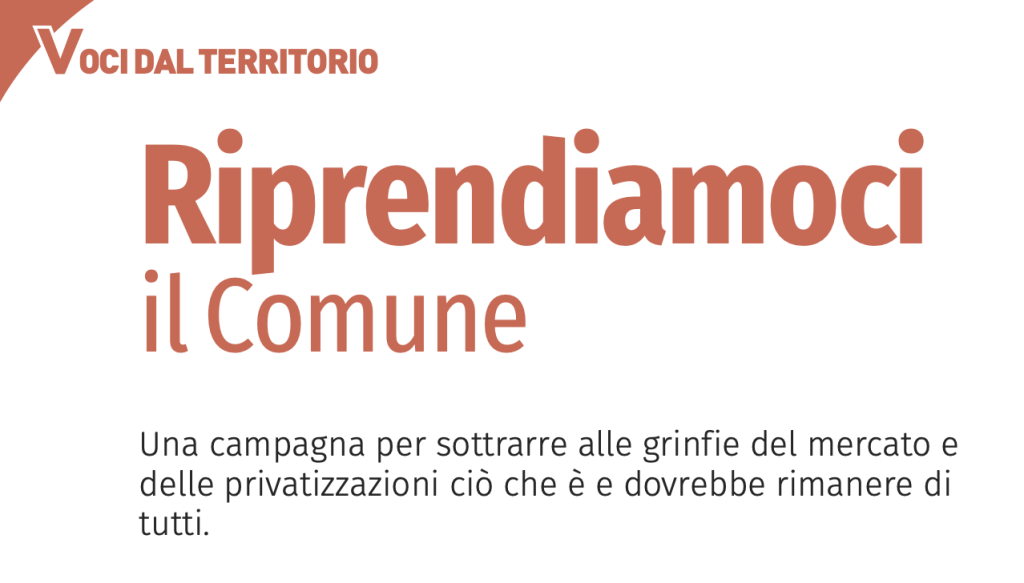 VOCI DAL TERRITORIO

Riprendiamoci il Comune

Una campagna per sottrarre alle grinfie del mercato e delle privatizzazioni ciò che è e dovrebbe rimanere di tutti.